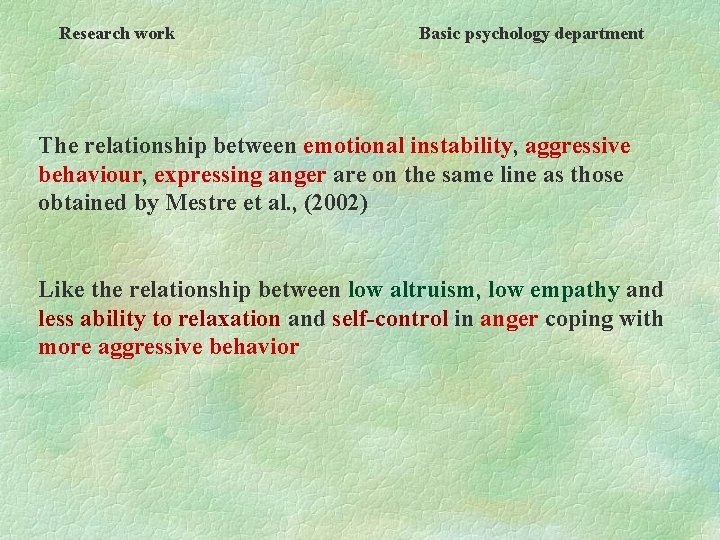 Research work

Basic psychology department

The relationship between emotional instability, aggressive behaviour, expressing anger are on the same line as those obtained by Mestre et al., (2002)

Like the relationship between low altruism, low empathy and less ability to relaxation and self-control in anger coping with more aggressive behavior